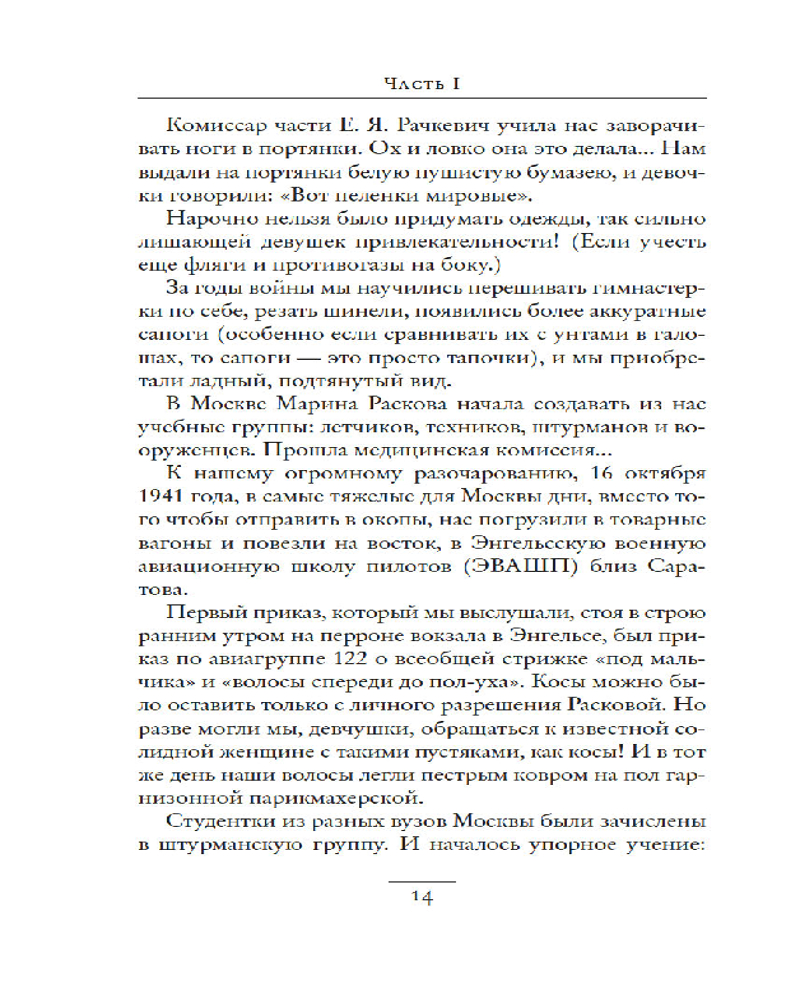 Часть I

Комиссар части Е. Я. Рачкевич учила нас заворачивать ноги в портянки. Ох и ловко она это делала... Нам выдали на портянки белую пушистую бумазею, и девочки говорили: «Вот пеленки мировые».

Нарочно нельзя было придумать одежды, так сильно лишающей девушек привлекательности! (Если учесть еще фляги и противогазы на боку.)

За годы войны мы научились перешивать гимнастерки по себе, резать шинели, появились более аккуратные сапоги (особенно если сравнивать их с унтами в галошах, то сапоги — это просто тапочки), и мы приобретали ладный, подтянутый вид.

В Москве Марина Раскова начала создавать из нас учебные группы: летчиков, техников, штурманов и вооруженцев. Прошла медицинская комиссия...

К нашему огромному разочарованию, 16 октября 1941 года, в самые тяжелые для Москвы дни, вместо того чтобы отправить в окопы, нас погрузили в товарные вагоны и повезли на восток, в Энгельсскую военную авиационную школу пилотов (ЭВАШП) близ Саратова.

Первый приказ, который мы выслушали, стоя в строю ранним утром на перроне вокзала в Энгельсе, был приказ по авиагруппе 122 о всеобщей стрижке «под мальчика» и «волосы спереди до пол-уха». Косы можно было оставить только с личного разрешения Расковой. Но разве могли мы, девчушки, обращаться к известной солидной женщине с такими пустяками, как косы! И в тот же день наши волосы легли пестрым ковром на пол гарнизонной парикмахерской.

Студентки из разных вузов Москвы были зачислены в штурманскую группу. И началось упорное учение:

14